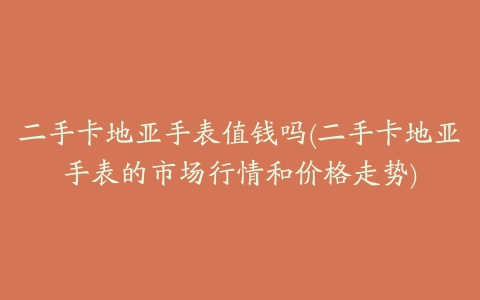 二手卡地亚手表值钱吗(二手卡地亚手表的市场行情和价格走势)